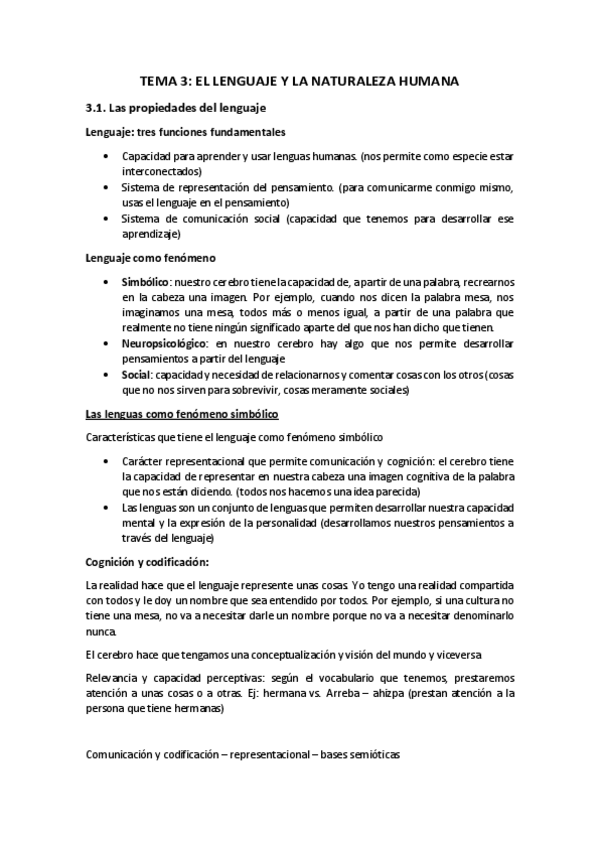 TEMA 3: EL LENGUAJE Y LA NATURALEZA HUMANA

3.1. Las propiedades del lenguaje

Lenguaje: tres funciones fundamentales

• Capacidad para aprender y usar lenguas humanas. (nos permite como especie estar interconectados)
• Sistema de representación del pensamiento. (para comunicarme conmigo mismo, usas el lenguaje en el pensamiento)
• Sistema de comunicación social (capacidad que tenemos para desarrollar ese aprendizaje)

Lenguaje como fenómeno

• Simbólico: nuestro cerebro tiene la capacidad de, a partir de una palabra, recrearnos en la cabeza una imagen. Por ejemplo, cuando nos dicen la palabra mesa, nos imaginamos una mesa, todos más o menos igual, a partir de una palabra que realmente no tiene ningún significado aparte del que nos han dicho que tienen.
• Neuropsicológico: en nuestro cerebro hay algo que nos permite desarrollar pensamientos a partir del lenguaje
• Social: capacidad y necesidad de relacionarnos y comentar cosas con los otros (cosas que no nos sirven para sobrevivir, cosas meramente sociales)

Las lenguas como fenómeno simbólico

Características que tiene el lenguaje como fenómeno simbólico

• Carácter representacional que permite comunicación y cognición: el cerebro tiene la capacidad de representar en nuestra cabeza una imagen cognitiva de la palabra que nos están diciendo. (todos nos hacemos una idea parecida)
• Las lenguas son un conjunto de lenguas que permiten desarrollar nuestra capacidad mental y la expresión de la personalidad (desarrollamos nuestros pensamientos a través del lenguaje)

Cognición y codificación:

La realidad hace que el lenguaje represente unas cosas. Yo tengo una realidad compartida con todos y le doy un nombre que sea entendido por todos. Por ejemplo, si una cultura no tiene una mesa, no va a necesitar darle un nombre porque no va a necesitar denominarlo nunca.

El cerebro hace que tengamos una conceptualización y visión del mundo y viceversa

Relevancia y capacidad perceptivas: según el vocabulario que tenemos, prestaremos atención a unas cosas o a otras. Ej: hermana vs. Arreba – ahizpa (prestan atención a la persona que tiene hermanas)

Comunicación y codificación – representacional – bases semióticas